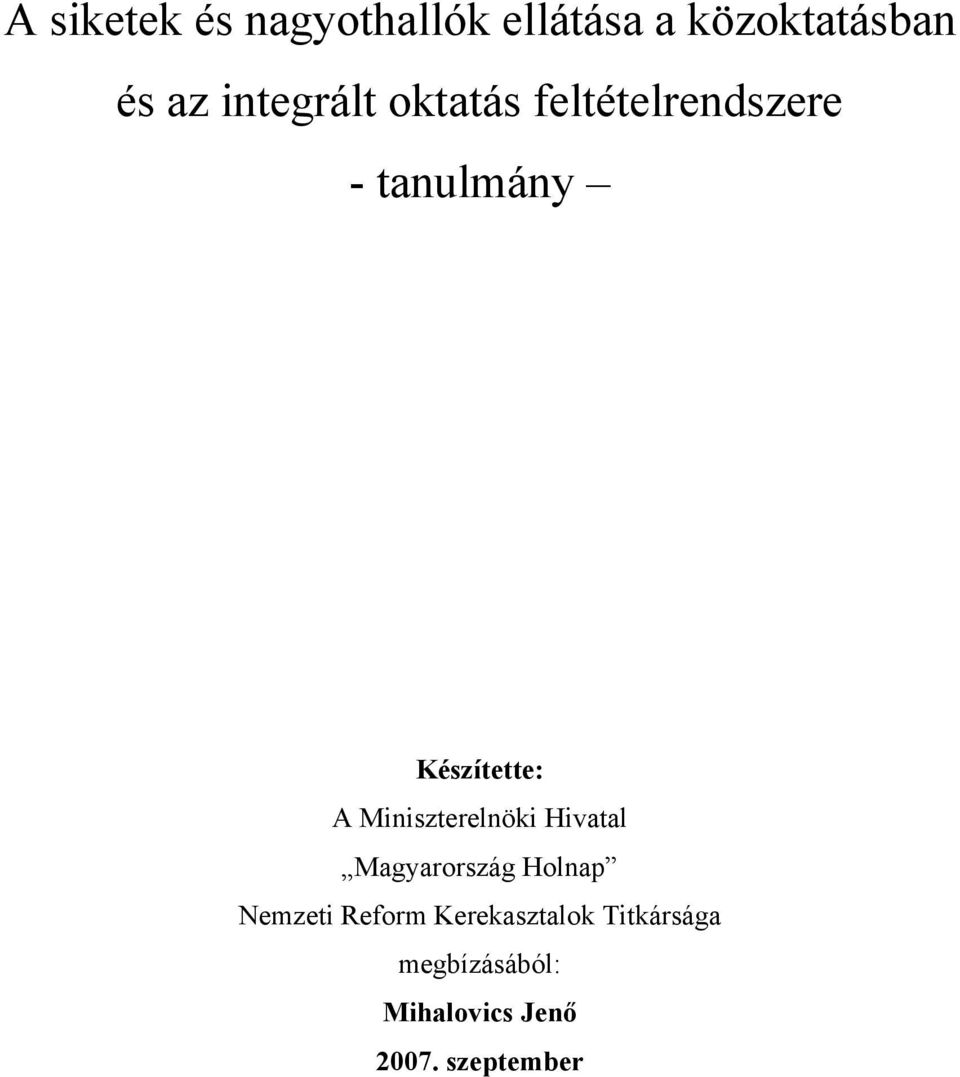 A siketek és nagyothallók ellátása a közoktatásban

és az integrált oktatás feltételrendszere

- tanulmány –

Készítette:

A Miniszterelnöki Hivatal

„Magyarország Holnap”

Nemzeti Reform Kerekasztalok Titkársága

megbízásából:

Mihalovics Jenő

2007. szeptember